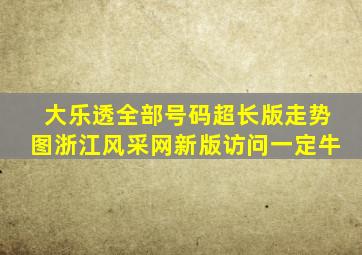 大乐透全部号码超长版走势图浙江风采网新版访问一定牛